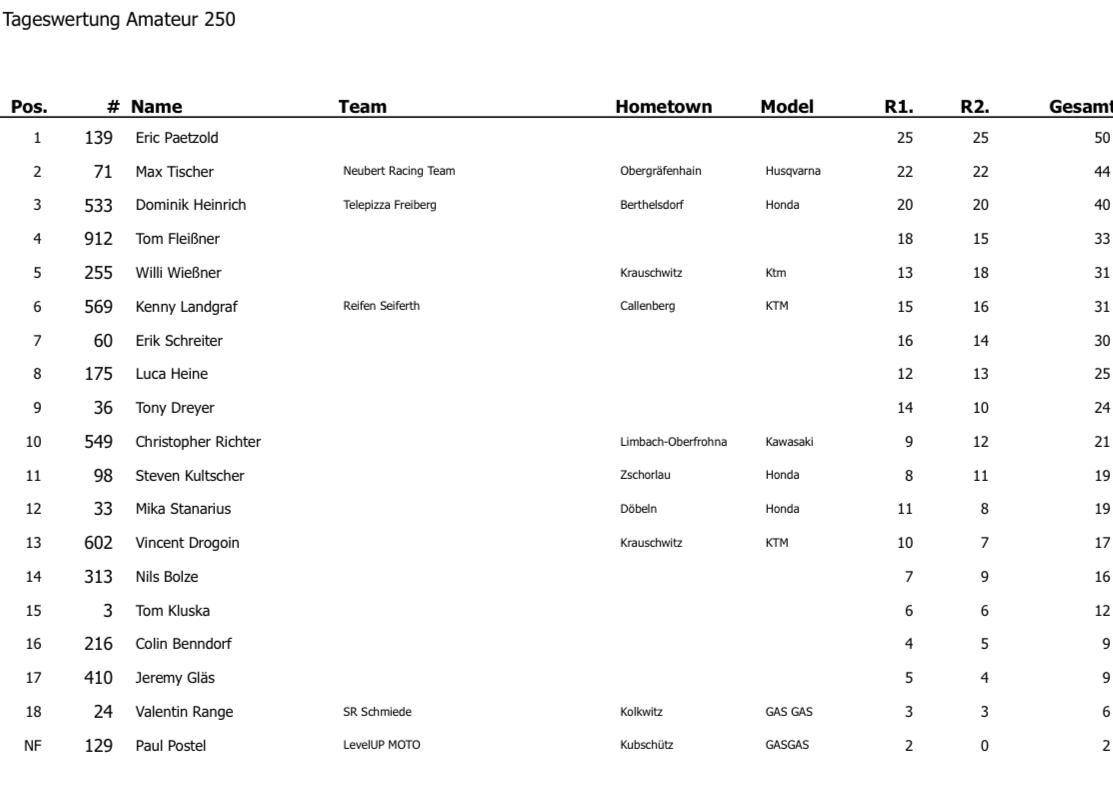 Tageswertung Amateur 250

| Pos. | # | Name | Team | Hometown | Model | R1. | R2. | Gesamt |
|---|---|---|---|---|---|---|---|---|
| 1 | 139 | Eric Paetzold | | | | 25 | 25 | 50 |
| 2 | 71 | Max Tischer | Neubert Racing Team | Obergräfenhain | Husqvarna | 22 | 22 | 44 |
| 3 | 533 | Dominik Heinrich | Telepizza Freiberg | Berthelsdorf | Honda | 20 | 20 | 40 |
| 4 | 912 | Tom Fleißner | | | | 18 | 15 | 33 |
| 5 | 255 | Willi Wießner | | Krauschwitz | Ktm | 13 | 18 | 31 |
| 6 | 569 | Kenny Landgraf | Reifen Seiferth | Callenberg | KTM | 15 | 16 | 31 |
| 7 | 60 | Erik Schreiter | | | | 16 | 14 | 30 |
| 8 | 175 | Luca Heine | | | | 12 | 13 | 25 |
| 9 | 36 | Tony Dreyer | | | | 14 | 10 | 24 |
| 10 | 549 | Christopher Richter | | Limbach-Oberfrohna | Kawasaki | 9 | 12 | 21 |
| 11 | 98 | Steven Kultscher | | Zschorlau | Honda | 8 | 11 | 19 |
| 12 | 33 | Mika Stanarius | | Döbeln | Honda | 11 | 8 | 19 |
| 13 | 602 | Vincent Drogoin | | Krauschwitz | KTM | 10 | 7 | 17 |
| 14 | 313 | Nils Bolze | | | | 7 | 9 | 16 |
| 15 | 3 | Tom Kluska | | | | 6 | 6 | 12 |
| 16 | 216 | Colin Benndorf | | | | 4 | 5 | 9 |
| 17 | 410 | Jeremy Gläs | | | | 5 | 4 | 9 |
| 18 | 24 | Valentin Range | SR Schmiede | Kolkwitz | GAS GAS | 3 | 3 | 6 |
| NF | 129 | Paul Postel | LevelUP MOTO | Kubschütz | GASGAS | 2 | 0 | 2 |